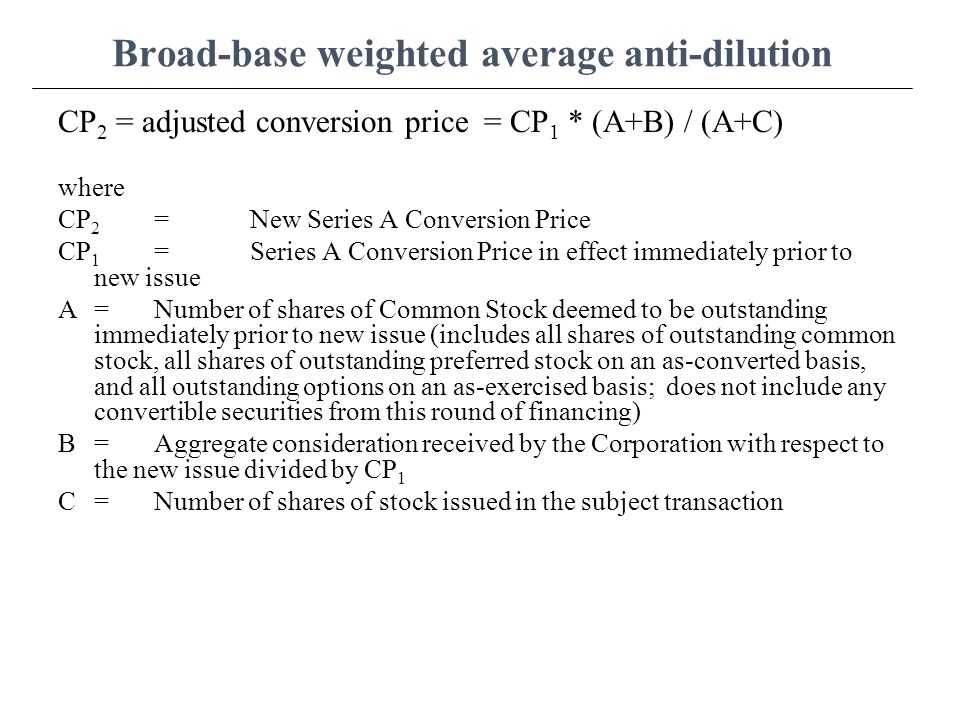 Broad-base weighted average anti-dilution

$CP_2$ = adjusted conversion price = $CP_1$ * (A+B) / (A+C)

where

$CP_2$ = New Series A Conversion Price

$CP_1$ = Series A Conversion Price in effect immediately prior to new issue

A = Number of shares of Common Stock deemed to be outstanding immediately prior to new issue (includes all shares of outstanding common stock, all shares of outstanding preferred stock on an as-converted basis, and all outstanding options on an as-exercised basis; does not include any convertible securities from this round of financing)

B = Aggregate consideration received by the Corporation with respect to the new issue divided by $CP_1$

C = Number of shares of stock issued in the subject transaction